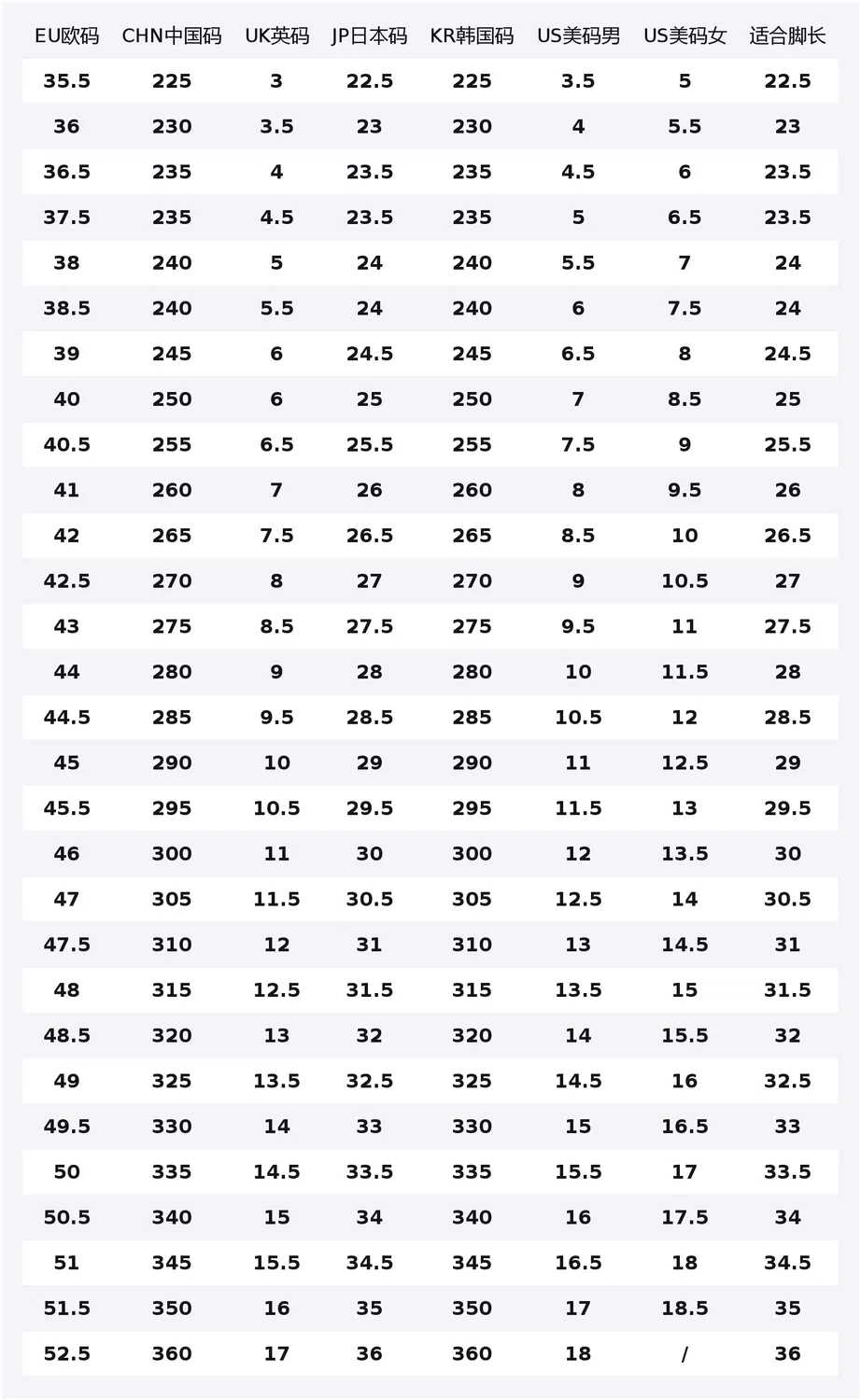 | EU欧码 | CHN中国码 | UK英码 | JP日本码 | KR韩国码 | US美码男 | US美码女 | 适合脚长 |
|---|---|---|---|---|---|---|---|
| 35.5 | 225 | 3 | 22.5 | 225 | 3.5 | 5 | 22.5 |
| 36 | 230 | 3.5 | 23 | 230 | 4 | 5.5 | 23 |
| 36.5 | 235 | 4 | 23.5 | 235 | 4.5 | 6 | 23.5 |
| 37.5 | 235 | 4.5 | 23.5 | 235 | 5 | 6.5 | 23.5 |
| 38 | 240 | 5 | 24 | 240 | 5.5 | 7 | 24 |
| 38.5 | 240 | 5.5 | 24 | 240 | 6 | 7.5 | 24 |
| 39 | 245 | 6 | 24.5 | 245 | 6.5 | 8 | 24.5 |
| 40 | 250 | 6 | 25 | 250 | 7 | 8.5 | 25 |
| 40.5 | 255 | 6.5 | 25.5 | 255 | 7.5 | 9 | 25.5 |
| 41 | 260 | 7 | 26 | 260 | 8 | 9.5 | 26 |
| 42 | 265 | 7.5 | 26.5 | 265 | 8.5 | 10 | 26.5 |
| 42.5 | 270 | 8 | 27 | 270 | 9 | 10.5 | 27 |
| 43 | 275 | 8.5 | 27.5 | 275 | 9.5 | 11 | 27.5 |
| 44 | 280 | 9 | 28 | 280 | 10 | 11.5 | 28 |
| 44.5 | 285 | 9.5 | 28.5 | 285 | 10.5 | 12 | 28.5 |
| 45 | 290 | 10 | 29 | 290 | 11 | 12.5 | 29 |
| 45.5 | 295 | 10.5 | 29.5 | 295 | 11.5 | 13 | 29.5 |
| 46 | 300 | 11 | 30 | 300 | 12 | 13.5 | 30 |
| 47 | 305 | 11.5 | 30.5 | 305 | 12.5 | 14 | 30.5 |
| 47.5 | 310 | 12 | 31 | 310 | 13 | 14.5 | 31 |
| 48 | 315 | 12.5 | 31.5 | 315 | 13.5 | 15 | 31.5 |
| 48.5 | 320 | 13 | 32 | 320 | 14 | 15.5 | 32 |
| 49 | 325 | 13.5 | 32.5 | 325 | 14.5 | 16 | 32.5 |
| 49.5 | 330 | 14 | 33 | 330 | 15 | 16.5 | 33 |
| 50 | 335 | 14.5 | 33.5 | 335 | 15.5 | 17 | 33.5 |
| 50.5 | 340 | 15 | 34 | 340 | 16 | 17.5 | 34 |
| 51 | 345 | 15.5 | 34.5 | 345 | 16.5 | 18 | 34.5 |
| 51.5 | 350 | 16 | 35 | 350 | 17 | 18.5 | 35 |
| 52.5 | 360 | 17 | 36 | 360 | 18 | / | 36 |